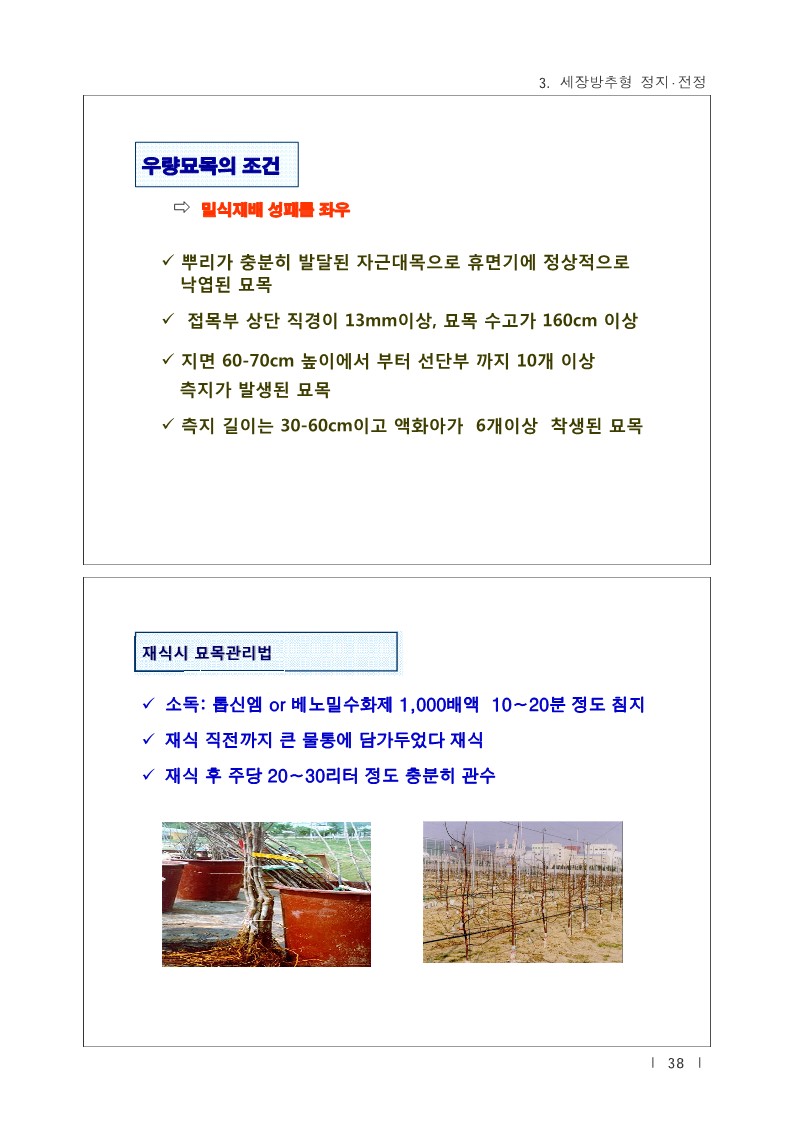 3. 세장방추형 정지·전정

우량묘목의 조건

⇨ 밀식재배 성패를 좌우

✓ 뿌리가 충분히 발달된 자근대목으로 휴면기에 정상적으로 낙엽된 묘목

✓ 접목부 상단 직경이 13mm이상, 묘목 수고가 160cm 이상

✓ 지면 60-70cm 높이에서 부터 선단부 까지 10개 이상 측지가 발생된 묘목

✓ 측지 길이는 30-60cm이고 액화아가 6개이상 착생된 묘목

재식시 묘목관리법

✓ 소독: 톱신엠 or 베노밀수화제 1,000배액 10～20분 정도 침지

✓ 재식 직전까지 큰 물통에 담가두었다 재식

✓ 재식 후 주당 20～30리터 정도 충분히 관수

| 38 |